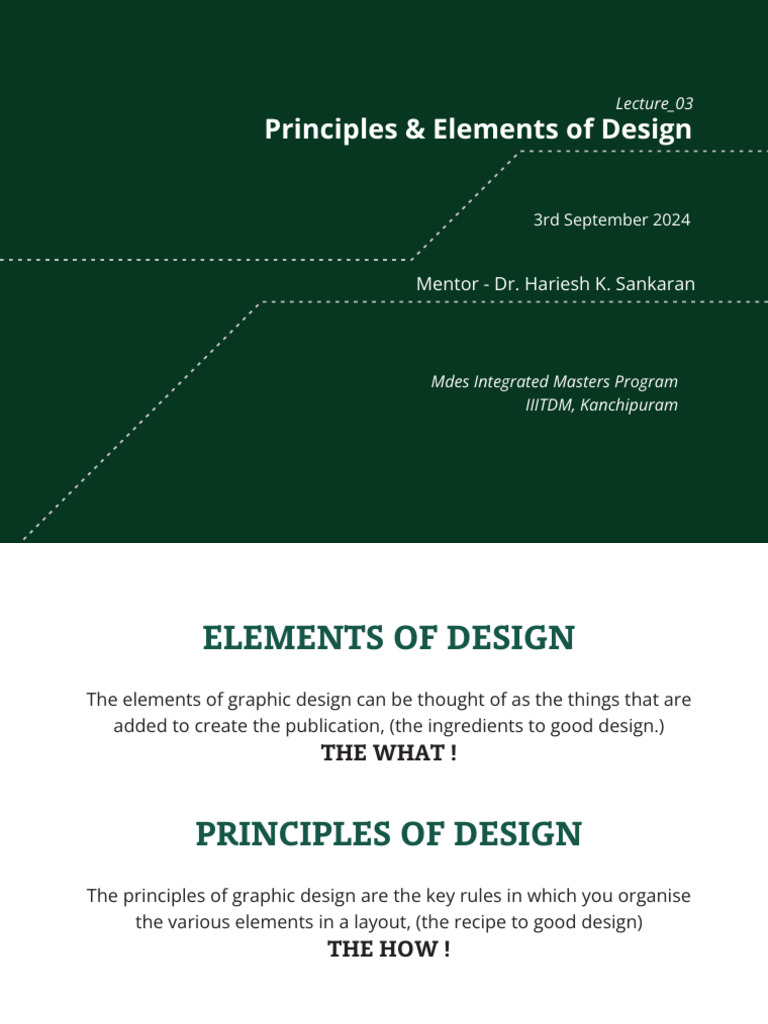 Lecture_03
Principles & Elements of Design

3rd September 2024

Mentor - Dr. Hariesh K. Sankaran

Mdes Integrated Masters Program
IIITDM, Kanchipuram

ELEMENTS OF DESIGN

The elements of graphic design can be thought of as the things that are added to create the publication, (the ingredients to good design.)
THE WHAT !

PRINCIPLES OF DESIGN

The principles of graphic design are the key rules in which you organise the various elements in a layout, (the recipe to good design)
THE HOW !